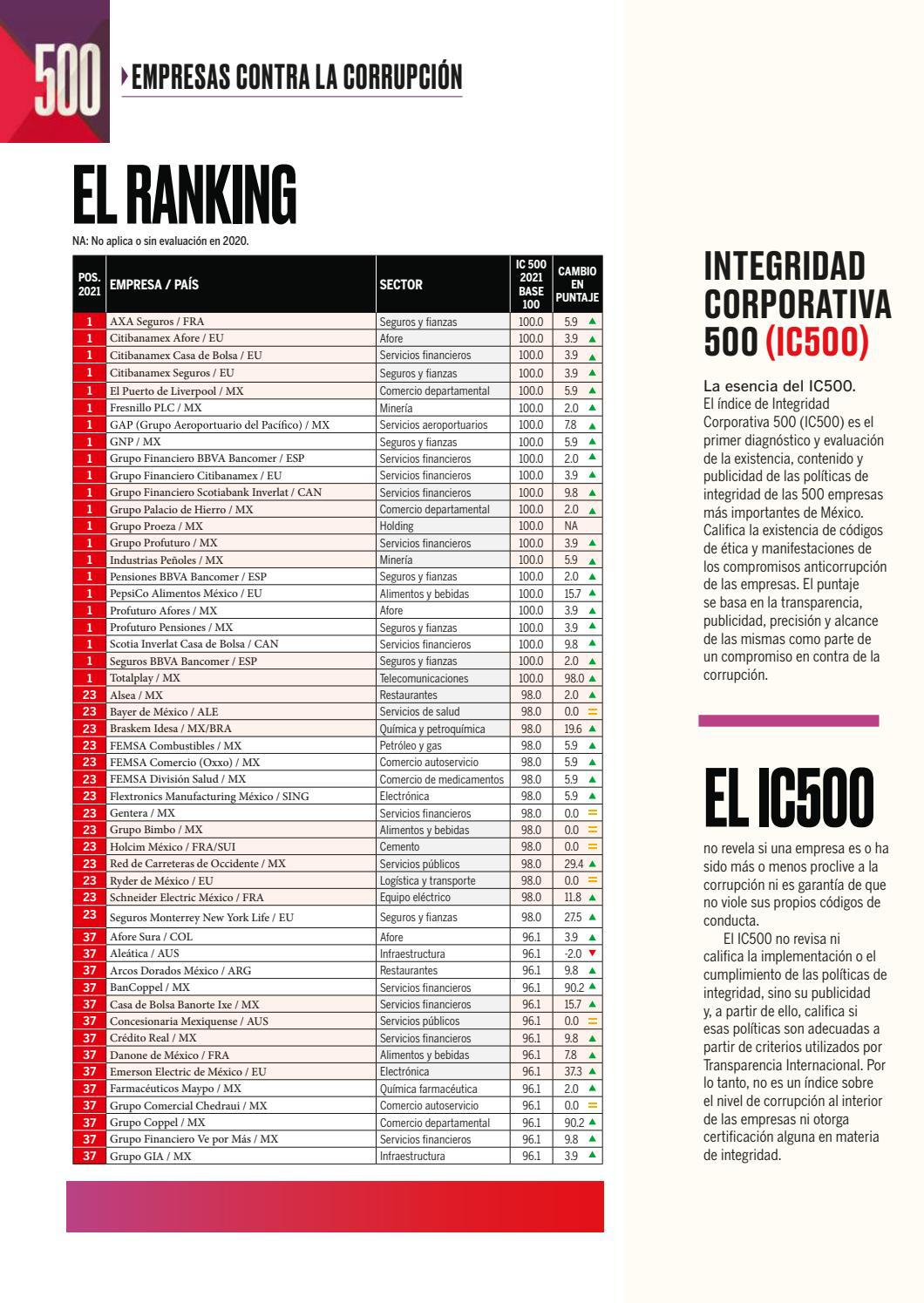 500

EMPRESAS CONTRA LA CORRUPCIÓN

EL RANKING

NA: No aplica o sin evaluación en 2020.

| POS. 2021 | EMPRESA / PAÍS | SECTOR | IC 500 2021 BASE 100 | CAMBIO EN PUNTAJE |
|---|---|---|---|---|
| 1 | AXA Seguros / FRA | Seguros y fianzas | 100.0 | 5.9 ▲ |
| 1 | Citibanamex Afore / EU | Afore | 100.0 | 3.9 ▲ |
| 1 | Citibanamex Casa de Bolsa / EU | Servicios financieros | 100.0 | 3.9 ▲ |
| 1 | Citibanamex Seguros / EU | Seguros y fianzas | 100.0 | 3.9 ▲ |
| 1 | El Puerto de Liverpool / MX | Comercio departamental | 100.0 | 5.9 ▲ |
| 1 | Fresnillo PLC / MX | Minería | 100.0 | 2.0 ▲ |
| 1 | GAP (Grupo Aeroportuario del Pacífico) / MX | Servicios aeroportuarios | 100.0 | 7.8 ▲ |
| 1 | GNP / MX | Seguros y fianzas | 100.0 | 5.9 ▲ |
| 1 | Grupo Financiero BBVA Bancomer / ESP | Servicios financieros | 100.0 | 2.0 ▲ |
| 1 | Grupo Financiero Citibanamex / EU | Servicios financieros | 100.0 | 3.9 ▲ |
| 1 | Grupo Financiero Scotiabank Inverlat / CAN | Servicios financieros | 100.0 | 9.8 ▲ |
| 1 | Grupo Palacio de Hierro / MX | Comercio departamental | 100.0 | 2.0 ▲ |
| 1 | Grupo Proeza / MX | Holding | 100.0 | NA |
| 1 | Grupo Profuturo / MX | Servicios financieros | 100.0 | 3.9 ▲ |
| 1 | Industrias Peñoles / MX | Minería | 100.0 | 5.9 ▲ |
| 1 | Pensiones BBVA Bancomer / ESP | Seguros y fianzas | 100.0 | 2.0 ▲ |
| 1 | PepsiCo Alimentos México / EU | Alimentos y bebidas | 100.0 | 15.7 ▲ |
| 1 | Profuturo Afores / MX | Afore | 100.0 | 3.9 ▲ |
| 1 | Profuturo Pensiones / MX | Seguros y fianzas | 100.0 | 3.9 ▲ |
| 1 | Scotia Inverlat Casa de Bolsa / CAN | Servicios financieros | 100.0 | 9.8 ▲ |
| 1 | Seguros BBVA Bancomer / ESP | Seguros y fianzas | 100.0 | 2.0 ▲ |
| 1 | Totalplay / MX | Telecomunicaciones | 100.0 | 98.0 ▲ |
| 23 | Alsea / MX | Restaurantes | 98.0 | 2.0 ▲ |
| 23 | Bayer de México / ALE | Servicios de salud | 98.0 | 0.0 = |
| 23 | Braskem Idesa / MX/BRA | Química y petroquímica | 98.0 | 19.6 ▲ |
| 23 | FEMSA Combustibles / MX | Petróleo y gas | 98.0 | 5.9 ▲ |
| 23 | FEMSA Comercio (Oxxo) / MX | Comercio autoservicio | 98.0 | 5.9 ▲ |
| 23 | FEMSA División Salud / MX | Comercio de medicamentos | 98.0 | 5.9 ▲ |
| 23 | Flextronics Manufacturing México / SING | Electrónica | 98.0 | 5.9 ▲ |
| 23 | Gentera / MX | Servicios financieros | 98.0 | 0.0 = |
| 23 | Grupo Bimbo / MX | Alimentos y bebidas | 98.0 | 0.0 = |
| 23 | Holcim México / FRA/SUI | Cemento | 98.0 | 0.0 = |
| 23 | Red de Carreteras de Occidente / MX | Servicios públicos | 98.0 | 29.4 ▲ |
| 23 | Ryder de México / EU | Logística y transporte | 98.0 | 0.0 = |
| 23 | Schneider Electric México / FRA | Equipo eléctrico | 98.0 | 11.8 ▲ |
| 23 | Seguros Monterrey New York Life / EU | Seguros y fianzas | 98.0 | 27.5 ▲ |
| 37 | Afore Sura / COL | Afore | 96.1 | 3.9 ▲ |
| 37 | Aleática / AUS | Infraestructura | 96.1 | -2.0 ▼ |
| 37 | Arcos Dorados México / ARG | Restaurantes | 96.1 | 9.8 ▲ |
| 37 | BanCoppel / MX | Servicios financieros | 96.1 | 90.2 ▲ |
| 37 | Casa de Bolsa Banorte Ixe / MX | Servicios financieros | 96.1 | 15.7 ▲ |
| 37 | Concesionaria Mexiquense / AUS | Servicios públicos | 96.1 | 0.0 = |
| 37 | Crédito Real / MX | Servicios financieros | 96.1 | 9.8 ▲ |
| 37 | Danone de México / FRA | Alimentos y bebidas | 96.1 | 7.8 ▲ |
| 37 | Emerson Electric de México / EU | Electrónica | 96.1 | 37.3 ▲ |
| 37 | Farmacéuticos Maypo / MX | Química farmacéutica | 96.1 | 2.0 ▲ |
| 37 | Grupo Comercial Chedraui / MX | Comercio autoservicio | 96.1 | 0.0 = |
| 37 | Grupo Coppel / MX | Comercio departamental | 96.1 | 90.2 ▲ |
| 37 | Grupo Financiero Ve por Más / MX | Servicios financieros | 96.1 | 9.8 ▲ |
| 37 | Grupo GIA / MX | Infraestructura | 96.1 | 3.9 ▲ |

INTEGRIDAD CORPORATIVA 500 (IC500)

La esencia del IC500.
El índice de Integridad Corporativa 500 (IC500) es el primer diagnóstico y evaluación de la existencia, contenido y publicidad de las políticas de integridad de las 500 empresas más importantes de México. Califica la existencia de códigos de ética y manifestaciones de los compromisos anticorrupción de las empresas. El puntaje se basa en la transparencia, publicidad, precisión y alcance de las mismas como parte de un compromiso en contra de la corrupción.

EL IC500

no revela si una empresa es o ha sido más o menos proclive a la corrupción ni es garantía de que no viole sus propios códigos de conducta.

El IC500 no revisa ni califica la implementación o el cumplimiento de las políticas de integridad, sino su publicidad y, a partir de ello, califica si esas políticas son adecuadas a partir de criterios utilizados por Transparencia Internacional. Por lo tanto, no es un índice sobre el nivel de corrupción al interior de las empresas ni otorga certificación alguna en materia de integridad.